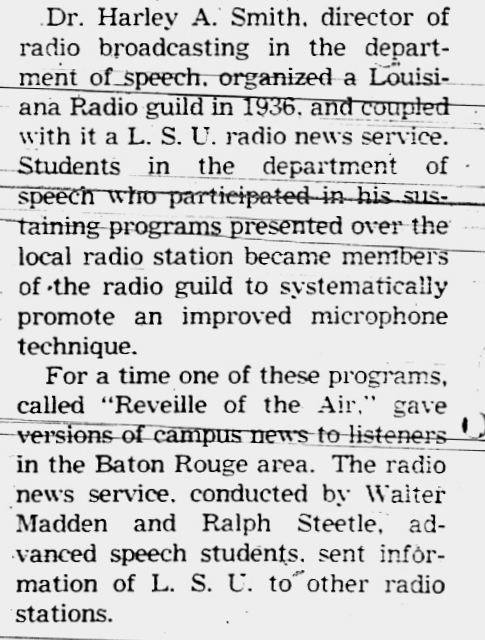 Dr. Harley A. Smith, director of radio broadcasting in the department of speech, organized a Louisiana Radio guild in 1936, and coupled with it a L. S. U. radio news service. Students in the department of speech who participated in his sustaining programs presented over the local radio station became members of the radio guild to systematically promote an improved microphone technique.

For a time one of these programs, called "Reveille of the Air," gave versions of campus news to listeners in the Baton Rouge area. The radio news service, conducted by Walter Madden and Ralph Steetle, advanced speech students, sent information of L. S. U. to other radio stations.